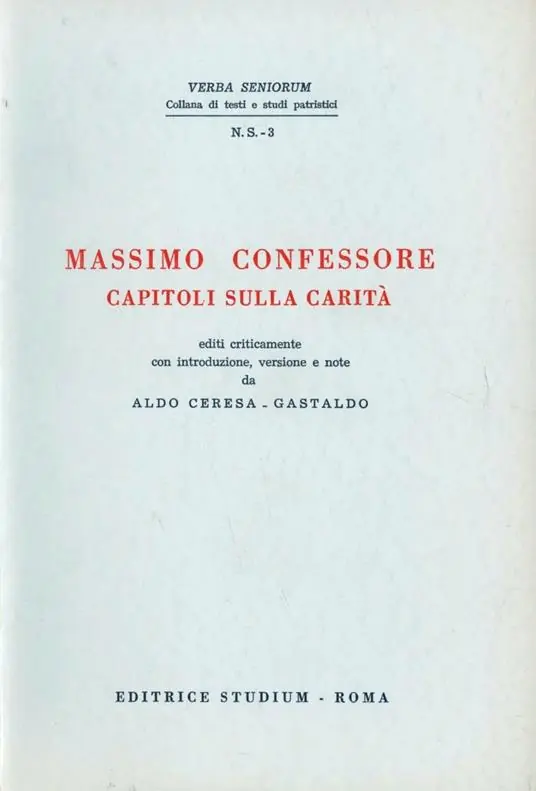 VERBA SENIORUM
Collana di testi e studi patristici
N. S. - 3

MASSIMO CONFESSORE
CAPITOLI SULLA CARITÀ

editi criticamente
con introduzione, versione e note
da
ALDO CERESA - GASTALDO

EDITRICE STUDIUM - ROMA